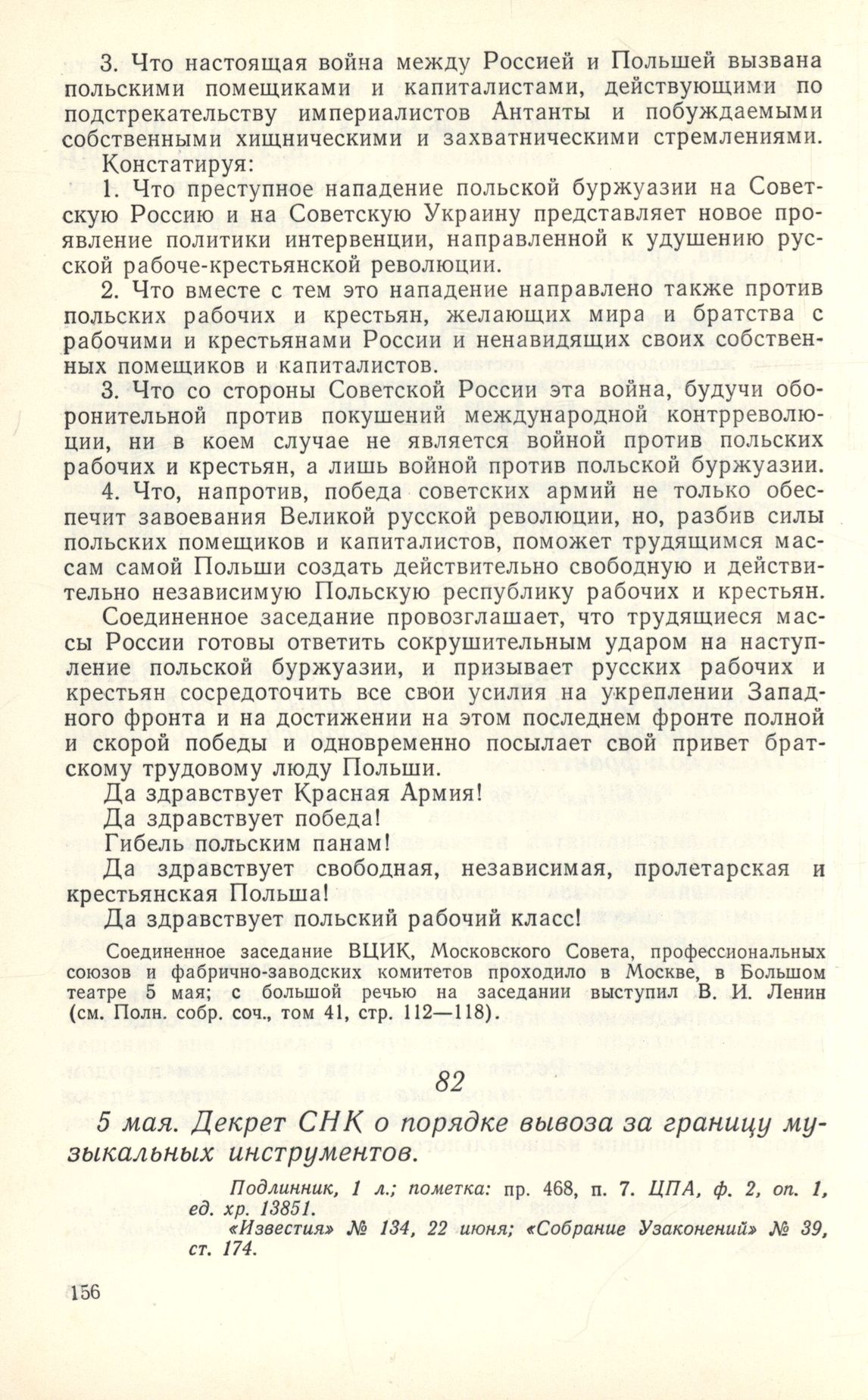 3. Что настоящая война между Россией и Польшей вызвана польскими помещиками и капиталистами, действующими по подстрекательству империалистов Антанты и побуждаемыми собственными хищническими и захватническими стремлениями.

Констатируя:

1. Что преступное нападение польской буржуазии на Советскую Россию и на Советскую Украину представляет новое проявление политики интервенции, направленной к удушению русской рабоче-крестьянской революции.

2. Что вместе с тем это нападение направлено также против польских рабочих и крестьян, желающих мира и братства с рабочими и крестьянами России и ненавидящих своих собственных помещиков и капиталистов.

3. Что со стороны Советской России эта война, будучи оборонительной против покушений международной контрреволюции, ни в коем случае не является войной против польских рабочих и крестьян, а лишь войной против польской буржуазии.

4. Что, напротив, победа советских армий не только обеспечит завоевания Великой русской революции, но, разбив силы польских помещиков и капиталистов, поможет трудящимся массам самой Польши создать действительно свободную и действительно независимую Польскую республику рабочих и крестьян.

Соединенное заседание провозглашает, что трудящиеся массы России готовы ответить сокрушительным ударом на наступление польской буржуазии, и призывает русских рабочих и крестьян сосредоточить все свои усилия на укреплении Западного фронта и на достижении на этом последнем фронте полной и скорой победы и одновременно посылает свой привет братскому трудовому люду Польши.

Да здравствует Красная Армия!

Да здравствует победа!

Гибель польским панам!

Да здравствует свободная, независимая, пролетарская и крестьянская Польша!

Да здравствует польский рабочий класс!

Соединенное заседание ВЦИК, Московского Совета, профессиональных союзов и фабрично-заводских комитетов проходило в Москве, в Большом театре 5 мая; с большой речью на заседании выступил В. И. Ленин (см. Полн. собр. соч., том 41, стр. 112—118).

82

5 мая. Декрет СНК о порядке вывоза за границу музыкальных инструментов.

Подлинник, 1 л.; пометка: пр. 468, п. 7. ЦПА, ф. 2, оп. 1, ед. хр. 13851.
«Известия» № 134, 22 июня; «Собрание Узаконений» № 39, ст. 174.

156